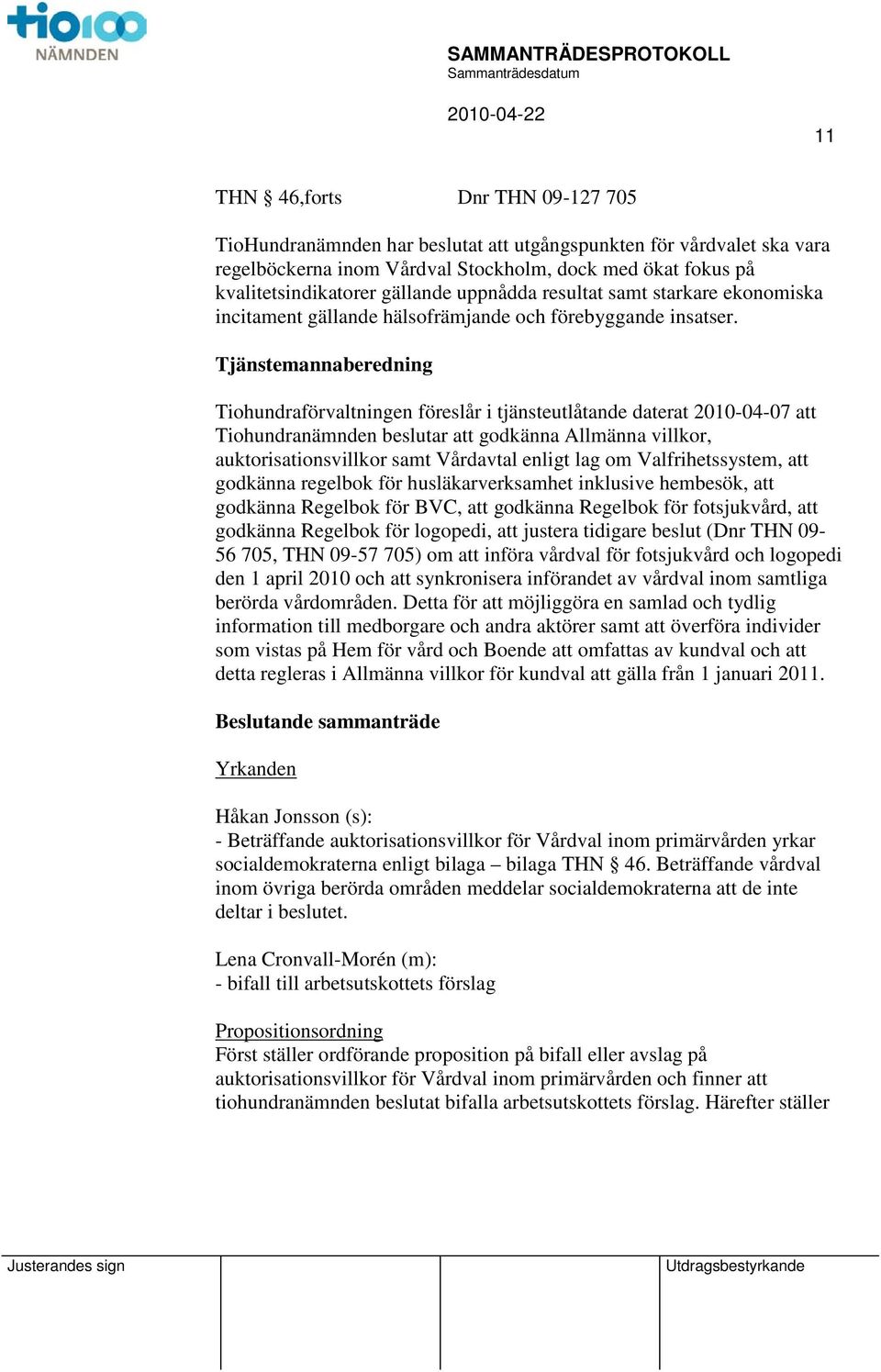 tio100 NÄMNDEN

SAMMANTRÄDESPROTOKOLL
Sammanträdesdatum

2010-04-22

11

THN § 46,forts Dnr THN 09-127 705

TioHundranämnden har beslutat att utgångspunkten för vårdvalet ska vara regelböckerna inom Vårdval Stockholm, dock med ökat fokus på kvalitetsindikatorer gällande uppnådda resultat samt starkare ekonomiska incitament gällande hälsofrämjande och förebyggande insatser.

Tjänstemannaberedning

Tiohundraförvaltningen föreslår i tjänsteutlåtande daterat 2010-04-07 att Tiohundranämnden beslutar att godkänna Allmänna villkor, auktorisationsvillkor samt Vårdavtal enligt lag om Valfrihetssystem, att godkänna regelbok för husläkarverksamhet inklusive hembesök, att godkänna Regelbok för BVC, att godkänna Regelbok för fotsjukvård, att godkänna Regelbok för logopedi, att justera tidigare beslut (Dnr THN 09-56 705, THN 09-57 705) om att införa vårdval för fotsjukvård och logopedi den 1 april 2010 och att synkronisera införandet av vårdval inom samtliga berörda vårdområden. Detta för att möjliggöra en samlad och tydlig information till medborgare och andra aktörer samt att överföra individer som vistas på Hem för vård och Boende att omfattas av kundval och att detta regleras i Allmänna villkor för kundval att gälla från 1 januari 2011.

Beslutande sammanträde

Yrkanden

Håkan Jonsson (s):
- Beträffande auktorisationsvillkor för Vårdval inom primärvården yrkar socialdemokraterna enligt bilaga – bilaga THN § 46. Beträffande vårdval inom övriga berörda områden meddelar socialdemokraterna att de inte deltar i beslutet.

Lena Cronvall-Morén (m):
- bifall till arbetsutskottets förslag

Propositionsordning
Först ställer ordförande proposition på bifall eller avslag på auktorisationsvillkor för Vårdval inom primärvården och finner att tiohundranämnden beslutat bifalla arbetsutskottets förslag. Härefter ställer

Justerandes sign

Utdragsbestyrkande